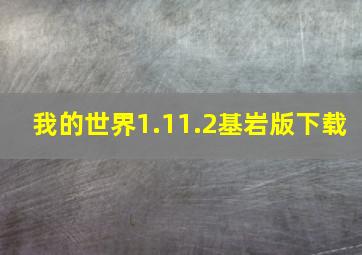 我的世界1.11.2基岩版下载